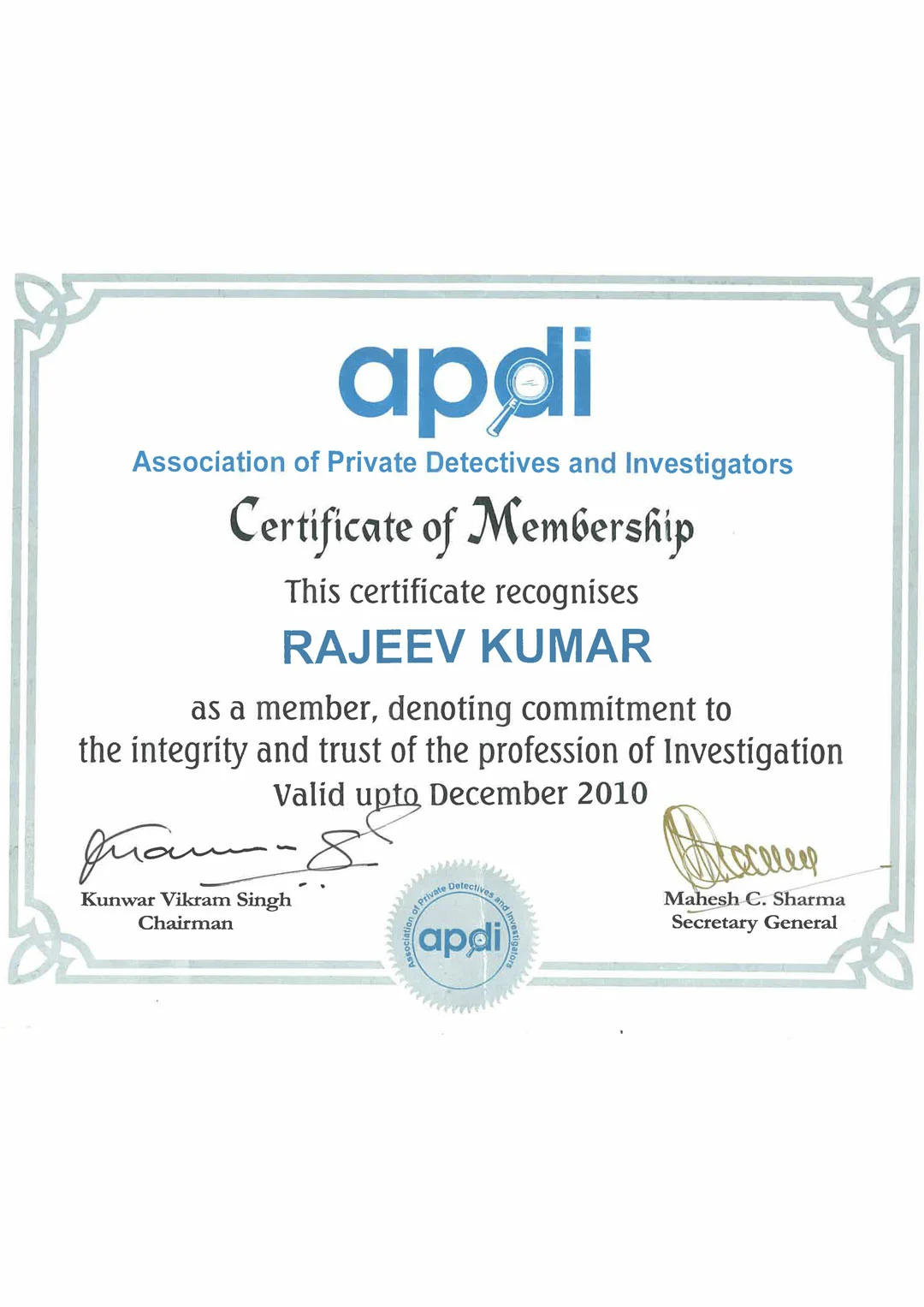 apdi

Association of Private Detectives and Investigators

Certificate of Membership

This certificate recognises

RAJEEV KUMAR

as a member, denoting commitment to the integrity and trust of the profession of Investigation Valid upto December 2010

Kunwar Vikram Singh
Chairman

Association of Private Detectives and Investigators
apdi

Mahesh C. Sharma
Secretary General